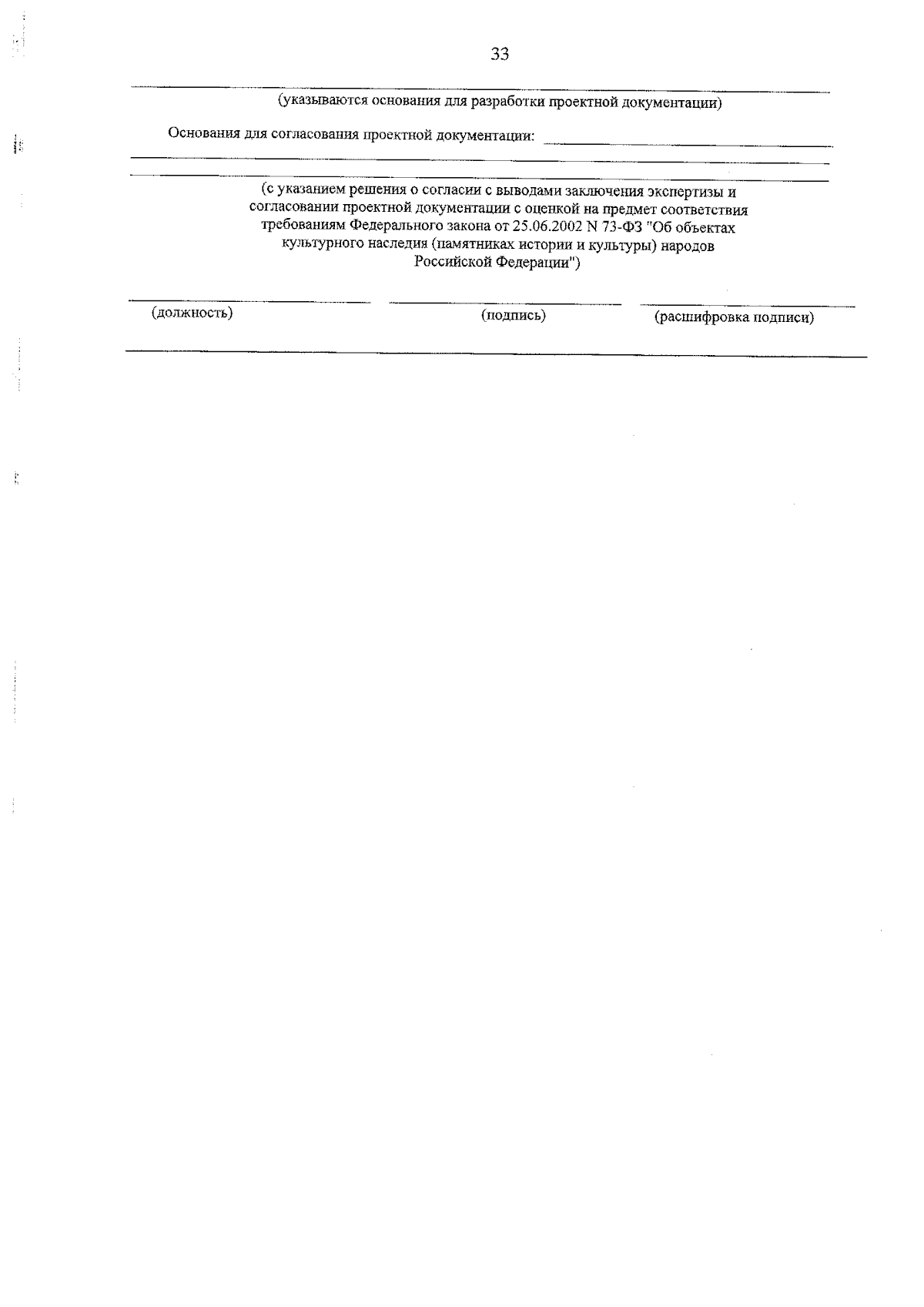 33

____
(указываются основания для разработки проектной документации)

Основания для согласования проектной документации: ____
____
____

(с указанием решения о согласии с выводами заключения экспертизы и согласовании проектной документации с оценкой на предмет соответствия требованиям Федерального закона от 25.06.2002 N 73-ФЗ "Об объектах культурного наследия (памятниках истории и культуры) народов Российской Федерации")

____ ____ ____
(должность) (подпись) (расшифровка подписи)